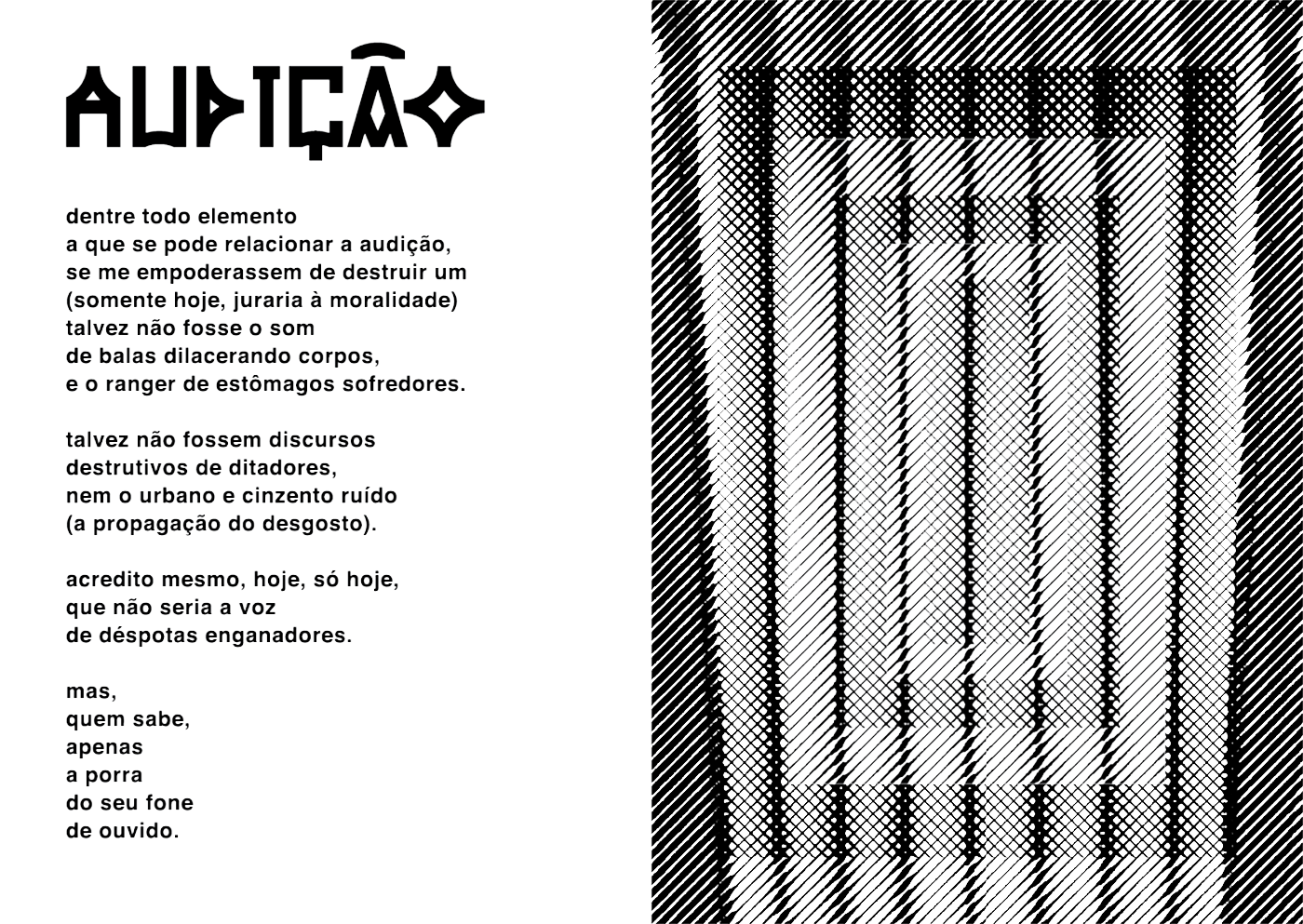 AUDIÇÃO

dentre todo elemento
a que se pode relacionar a audição,
se me empoderassem de destruir um
(somente hoje, juraria à moralidade)
talvez não fosse o som
de balas dilacerando corpos,
e o ranger de estômagos sofredores.

talvez não fossem discursos
destrutivos de ditadores,
nem o urbano e cinzento ruído
(a propagação do desgosto).

acredito mesmo, hoje, só hoje,
que não seria a voz
de déspotas enganadores.

mas,
quem sabe,
apenas
a porra
do seu fone
de ouvido.